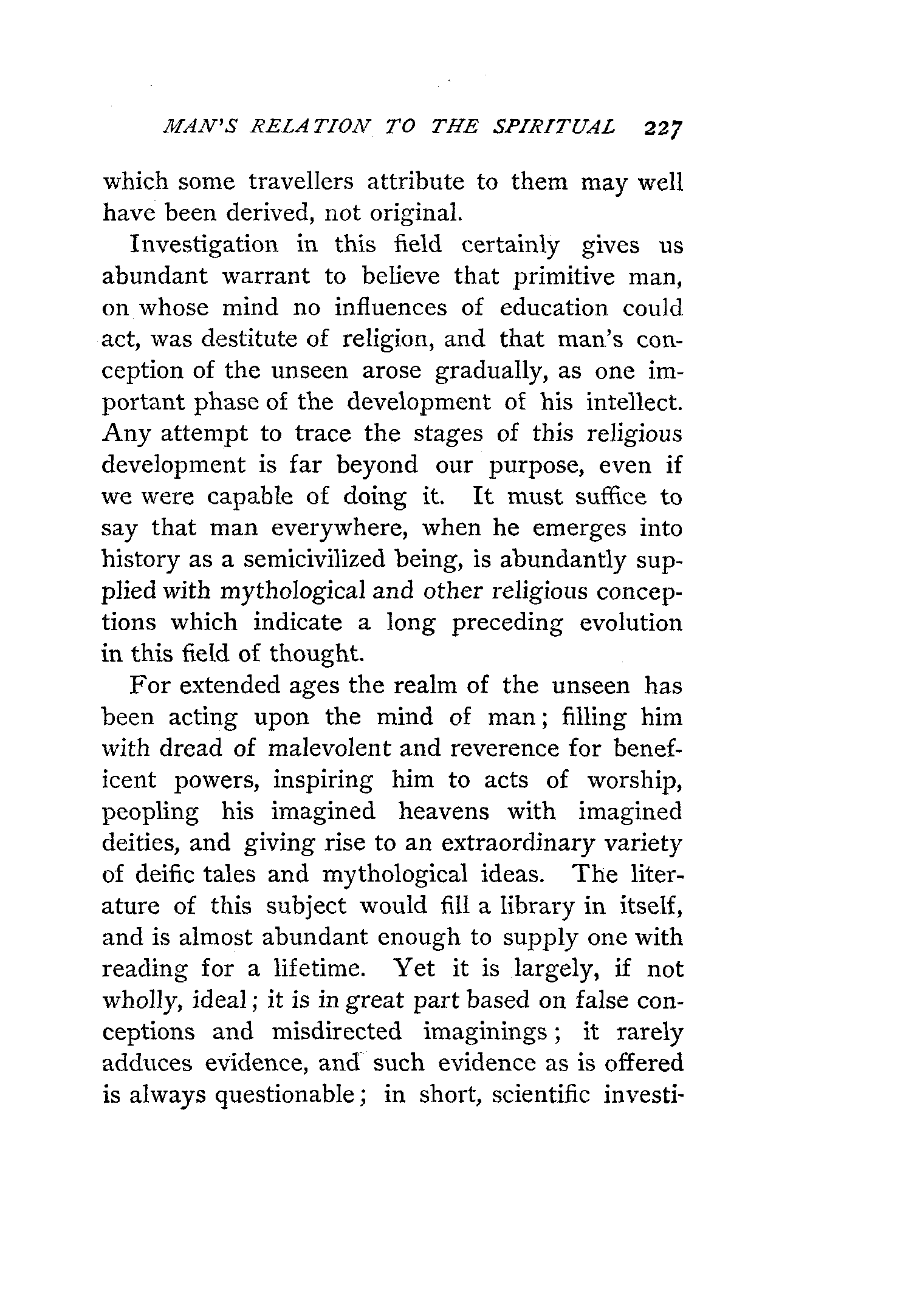 MAN'S RELATION TO THE SPIRITUAL 227

which some travellers attribute to them may well have been derived, not original.

Investigation in this field certainly gives us abundant warrant to believe that primitive man, on whose mind no influences of education could act, was destitute of religion, and that man's conception of the unseen arose gradually, as one important phase of the development of his intellect. Any attempt to trace the stages of this religious development is far beyond our purpose, even if we were capable of doing it. It must suffice to say that man everywhere, when he emerges into history as a semicivilized being, is abundantly supplied with mythological and other religious conceptions which indicate a long preceding evolution in this field of thought.

For extended ages the realm of the unseen has been acting upon the mind of man; filling him with dread of malevolent and reverence for beneficent powers, inspiring him to acts of worship, peopling his imagined heavens with imagined deities, and giving rise to an extraordinary variety of deific tales and mythological ideas. The literature of this subject would fill a library in itself, and is almost abundant enough to supply one with reading for a lifetime. Yet it is largely, if not wholly, ideal; it is in great part based on false conceptions and misdirected imaginings; it rarely adduces evidence, and such evidence as is offered is always questionable; in short, scientific investi-